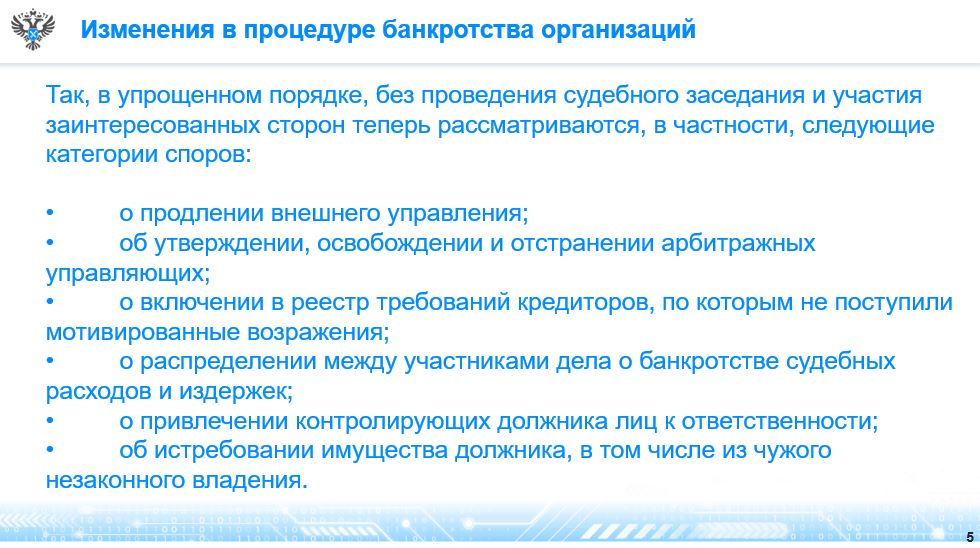 Изменения в процедуре банкротства организаций

Так, в упрощенном порядке, без проведения судебного заседания и участия заинтересованных сторон теперь рассматриваются, в частности, следующие категории споров:

• о продлении внешнего управления;
• об утверждении, освобождении и отстранении арбитражных управляющих;
• о включении в реестр требований кредиторов, по которым не поступили мотивированные возражения;
• о распределении между участниками дела о банкротстве судебных расходов и издержек;
• о привлечении контролирующих должника лиц к ответственности;
• об истребовании имущества должника, в том числе из чужого незаконного владения.

5